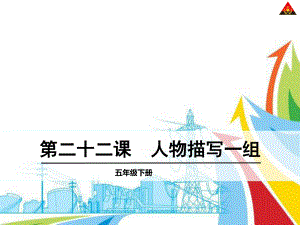 第二十二课　人物描写一组

五年级下册